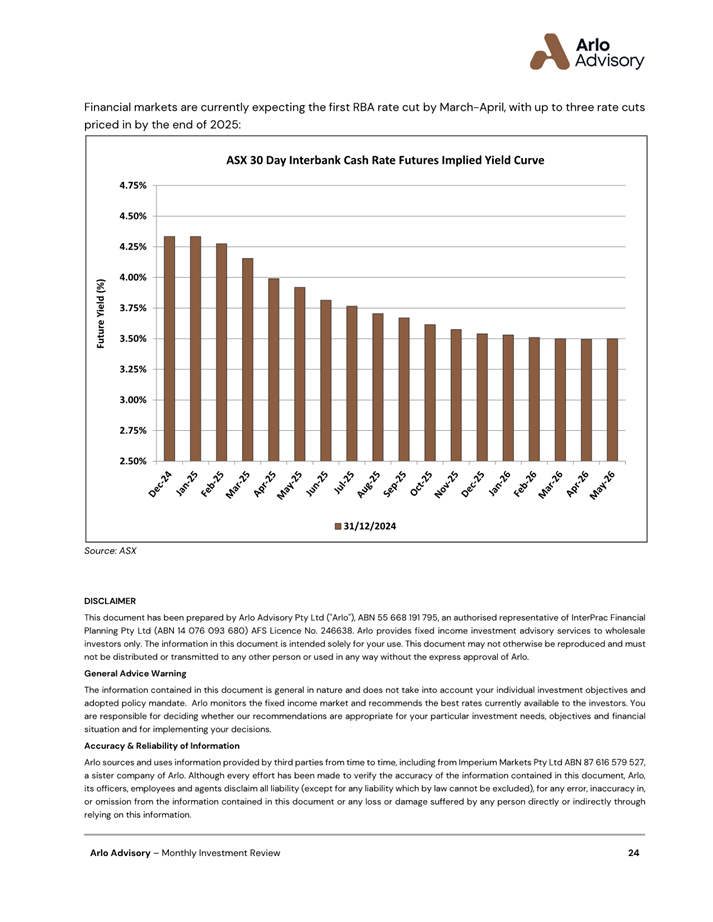 Arlo Advisory

Financial markets are currently expecting the first RBA rate cut by March-April, with up to three rate cuts priced in by the end of 2025:

ASX 30 Day Interbank Cash Rate Futures Implied Yield Curve

Future Yield (%)

4.75%
4.50%
4.25%
4.00%
3.75%
3.50%
3.25%
3.00%
2.75%
2.50%

Dec-24 Jan-25 Feb-25 Mar-25 Apr-25 May-25 Jun-25 Jul-25 Aug-25 Sep-25 Oct-25 Nov-25 Dec-25 Jan-26 Feb-26 Mar-26 Apr-26 May-26

31/12/2024

Source: ASX

DISCLAIMER

This document has been prepared by Arlo Advisory Pty Ltd ("Arlo"), ABN 55 668 191 795, an authorised representative of InterPrac Financial Planning Pty Ltd (ABN 14 076 093 680) AFS Licence No. 246638. Arlo provides fixed income investment advisory services to wholesale investors only. The information in this document is intended solely for your use. This document may not otherwise be reproduced and must not be distributed or transmitted to any other person or used in any way without the express approval of Arlo.

General Advice Warning

The information contained in this document is general in nature and does not take into account your individual investment objectives and adopted policy mandate. Arlo monitors the fixed income market and recommends the best rates currently available to the investors. You are responsible for deciding whether our recommendations are appropriate for your particular investment needs, objectives and financial situation and for implementing your decisions.

Accuracy & Reliability of Information

Arlo sources and uses information provided by third parties from time to time, including from Imperium Markets Pty Ltd ABN 87 616 579 527, a sister company of Arlo. Although every effort has been made to verify the accuracy of the information contained in this document, Arlo, its officers, employees and agents disclaim all liability (except for any liability which by law cannot be excluded), for any error, inaccuracy in, or omission from the information contained in this document or any loss or damage suffered by any person directly or indirectly through relying on this information.

Arlo Advisory – Monthly Investment Review 24